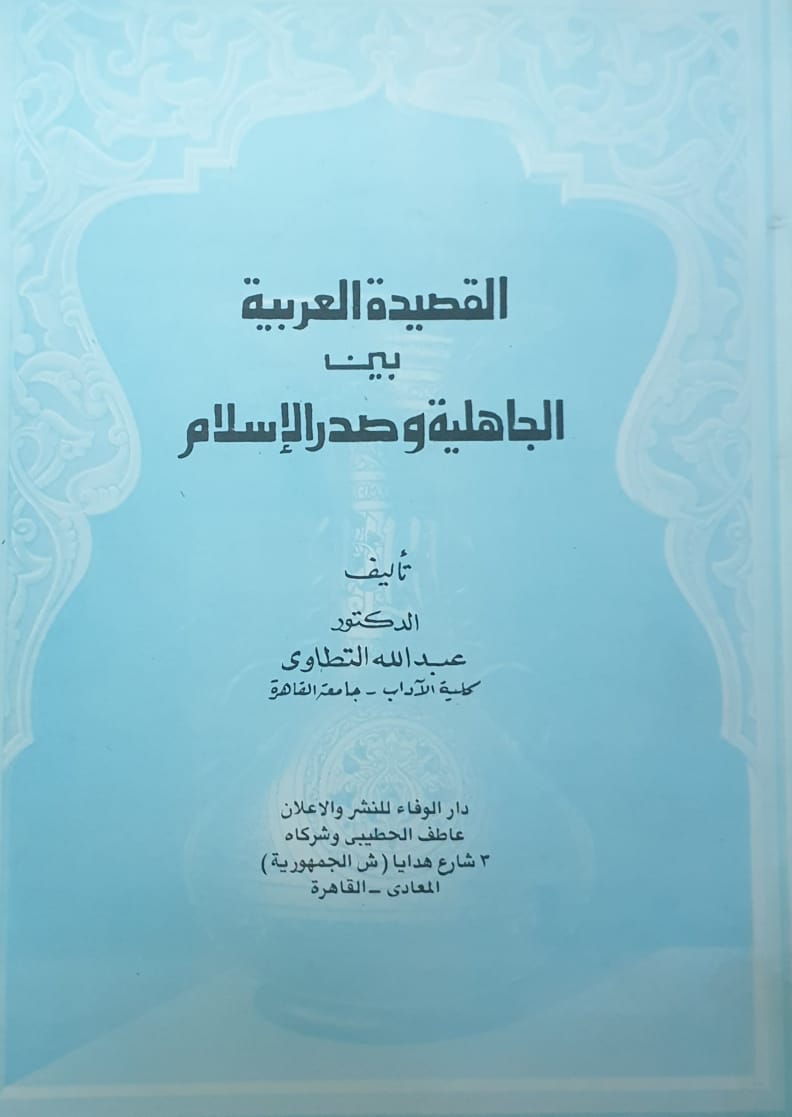 القصيدة العربية
بين
الجاهلية وصدر الإسلام

تأليف
الدكتور
عبد الله التطاوى
كلية الآداب - جامعة القاهرة

دار الوفاء للنشر والاعلان
عاطف الحطيبى وشركاه
٣ شارع هدايا (ش الجمهورية)
المعادى - القاهرة